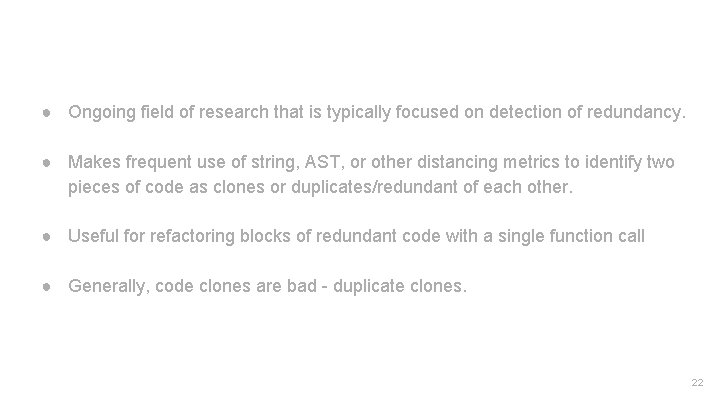 • Ongoing field of research that is typically focused on detection of redundancy.

• Makes frequent use of string, AST, or other distancing metrics to identify two pieces of code as clones or duplicates/redundant of each other.

• Useful for refactoring blocks of redundant code with a single function call

• Generally, code clones are bad - duplicate clones.

22